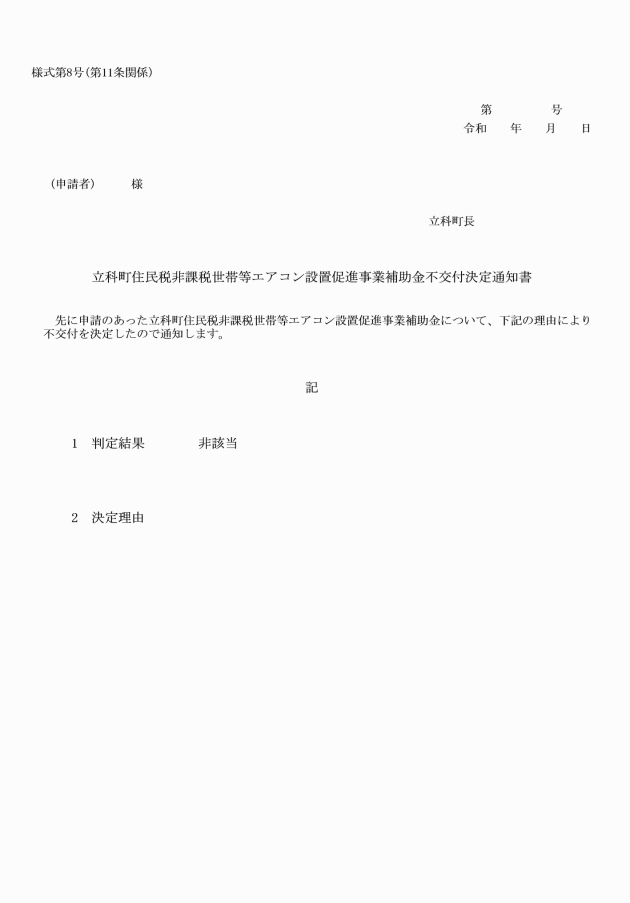 様式第8号(第11条関係)

第　　　号
令和　　年　　月　　日

(申請者)　　　様

立科町長

立科町住民税非課税世帯等エアコン設置促進事業補助金不交付決定通知書

先に申請のあった立科町住民税非課税世帯等エアコン設置促進事業補助金について、下記の理由により不交付を決定したので通知します。

記

1　判定結果　　　非該当

2　決定理由